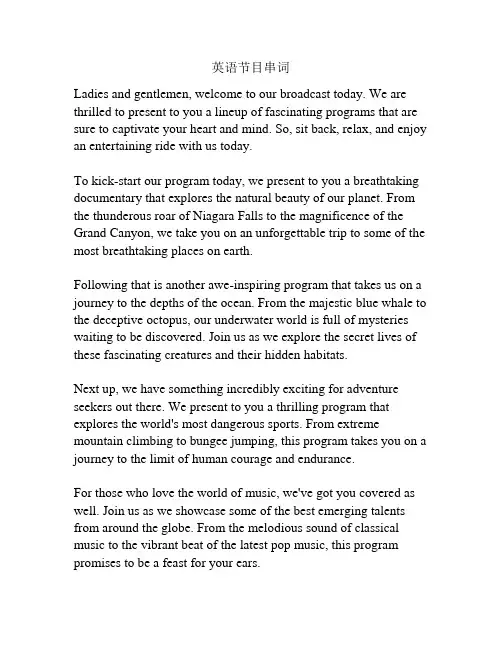 英语节目串词

Ladies and gentlemen, welcome to our broadcast today. We are thrilled to present to you a lineup of fascinating programs that are sure to captivate your heart and mind. So, sit back, relax, and enjoy an entertaining ride with us today.

To kick-start our program today, we present to you a breathtaking documentary that explores the natural beauty of our planet. From the thunderous roar of Niagara Falls to the magnificence of the Grand Canyon, we take you on an unforgettable trip to some of the most breathtaking places on earth.

Following that is another awe-inspiring program that takes us on a journey to the depths of the ocean. From the majestic blue whale to the deceptive octopus, our underwater world is full of mysteries waiting to be discovered. Join us as we explore the secret lives of these fascinating creatures and their hidden habitats.

Next up, we have something incredibly exciting for adventure seekers out there. We present to you a thrilling program that explores the world's most dangerous sports. From extreme mountain climbing to bungee jumping, this program takes you on a journey to the limit of human courage and endurance.

For those who love the world of music, we've got you covered as well. Join us as we showcase some of the best emerging talents from around the globe. From the melodious sound of classical music to the vibrant beat of the latest pop music, this program promises to be a feast for your ears.